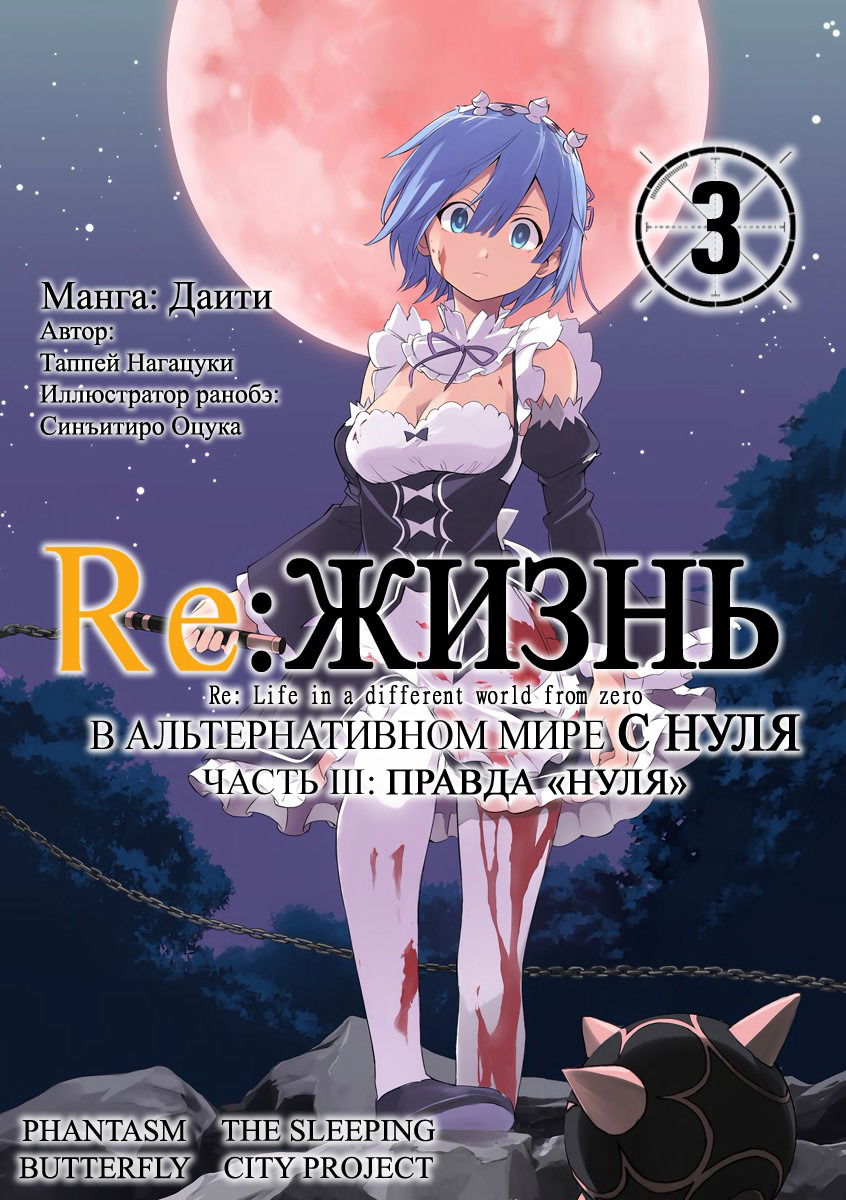 3

Манга: Даити
Автор:
Таппей Нагацуки
Иллюстратор ранобэ:
Синъитиро Оцука

Re:ЖИЗНЬ
Re: Life in a different world from zero
В АЛЬТЕРНАТИВНОМ МИРЕ С НУЛЯ
ЧАСТЬ III: ПРАВДА «НУЛЯ»

PHANTASM BUTTERFLY
THE SLEEPING CITY PROJECT